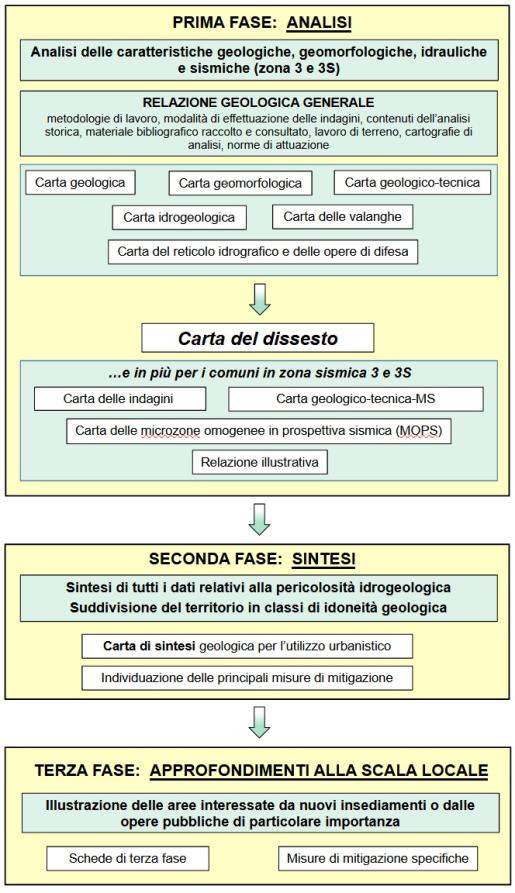 PRIMA FASE: ANALISI

Analisi delle caratteristiche geologiche, geomorfologiche, idrauliche e sismiche (zona 3 e 3S)

RELAZIONE GEOLOGICA GENERALE
metodologie di lavoro, modalità di effettuazione delle indagini, contenuti dell'analisi storica, materiale bibliografico raccolto e consultato, lavoro di terreno, cartografie di analisi, norme di attuazione

Carta geologica

Carta geomorfologica

Carta geologico-tecnica

Carta idrogeologica

Carta delle valanghe

Carta del reticolo idrografico e delle opere di difesa

Carta del dissesto

...e in più per i comuni in zona sismica 3 e 3S

Carta delle indagini

Carta geologico-tecnica-MS

Carta delle microzone omogenee in prospettiva sismica (MOPS)

Relazione illustrativa

SECONDA FASE: SINTESI

Sintesi di tutti i dati relativi alla pericolosità idrogeologica
Suddivisione del territorio in classi di idoneità geologica

Carta di sintesi geologica per l'utilizzo urbanistico

Individuazione delle principali misure di mitigazione

TERZA FASE: APPROFONDIMENTI ALLA SCALA LOCALE

Illustrazione delle aree interessate da nuovi insediamenti o dalle opere pubbliche di particolare importanza

Schede di terza fase

Misure di mitigazione specifiche